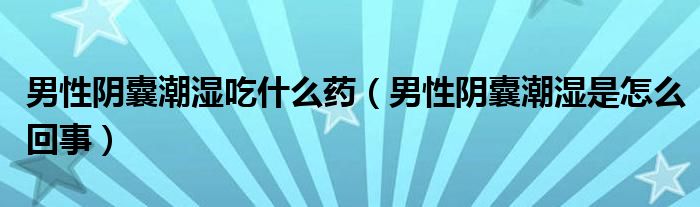 男性阴囊潮湿吃什么药（男性阴囊潮湿是怎么回事）